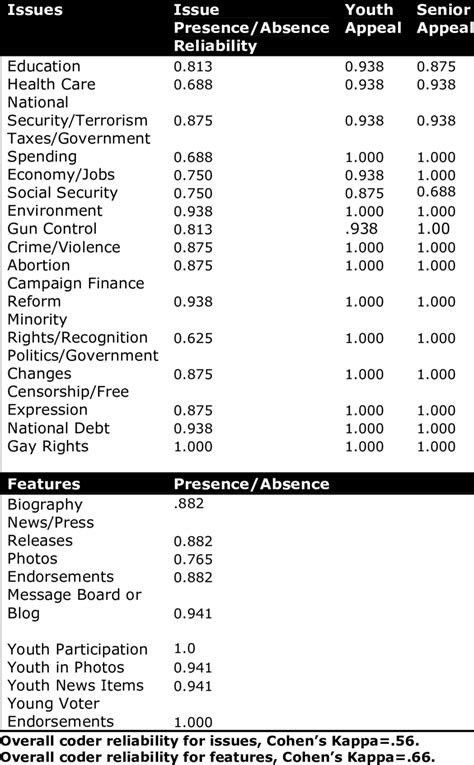 | Issues | Issue Presence/Absence Reliability | Youth Appeal | Senior Appeal |
|---|---|---|---|
| Education | 0.813 | 0.938 | 0.875 |
| Health Care | 0.688 | 0.938 | 0.938 |
| National Security/Terrorism | 0.875 | 0.938 | 0.938 |
| Taxes/Government Spending | 0.688 | 1.000 | 1.000 |
| Economy/Jobs | 0.750 | 0.938 | 1.000 |
| Social Security | 0.750 | 0.875 | 0.688 |
| Environment | 0.938 | 1.000 | 1.000 |
| Gun Control | 0.813 | .938 | 1.00 |
| Crime/Violence | 0.875 | 1.000 | 1.000 |
| Abortion | 0.875 | 1.000 | 1.000 |
| Campaign Finance Reform | 0.938 | 1.000 | 1.000 |
| Minority Rights/Recognition | 0.625 | 1.000 | 1.000 |
| Politics/Government Changes | 0.875 | 1.000 | 1.000 |
| Censorship/Free Expression | 0.875 | 1.000 | 1.000 |
| National Debt | 0.938 | 1.000 | 1.000 |
| Gay Rights | 1.000 | 1.000 | 1.000 |

| Features | Presence/Absence |
|---|---|
| Biography | .882 |
| News/Press Releases | 0.882 |
| Photos | 0.765 |
| Endorsements | 0.882 |
| Message Board or Blog | 0.941 |
| Youth Participation | 1.0 |
| Youth in Photos | 0.941 |
| Youth News Items | 0.941 |
| Young Voter Endorsements | 1.000 |

Overall coder reliability for issues, Cohen's Kappa=.56.
Overall coder reliability for features, Cohen's Kappa=.66.